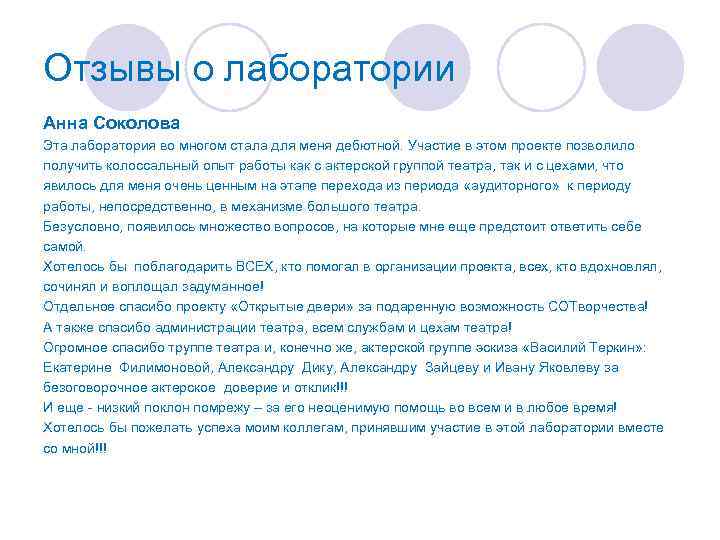 Отзывы о лаборатории

Анна Соколова

Эта лаборатория во многом стала для меня дебютной. Участие в этом проекте позволило получить колоссальный опыт работы как с актерской группой театра, так и с цехами, что явилось для меня очень ценным на этапе перехода из периода «аудиторного» к периоду работы, непосредственно, в механизме большого театра.

Безусловно, появилось множество вопросов, на которые мне еще предстоит ответить себе самой.

Хотелось бы поблагодарить ВСЕХ, кто помогал в организации проекта, всех, кто вдохновлял, сочинял и воплощал задуманное!

Отдельное спасибо проекту «Открытые двери» за подаренную возможность СОТворчества!

А также спасибо администрации театра, всем службам и цехам театра!

Огромное спасибо труппе театра и, конечно же, актерской группе эскиза «Василий Теркин»: Екатерине Филимоновой, Александру Дику, Александру Зайцеву и Ивану Яковлеву за безоговорочное актерское доверие и отклик!!!

И еще - низкий поклон помрежу – за его неоценимую помощь во всем и в любое время!

Хотелось бы пожелать успеха моим коллегам, принявшим участие в этой лаборатории вместе со мной!!!